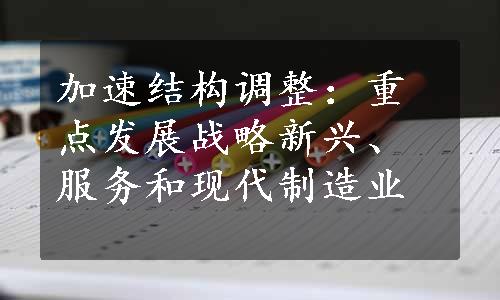 加速结构调整：重点发展战略新兴、服务和现代制造业